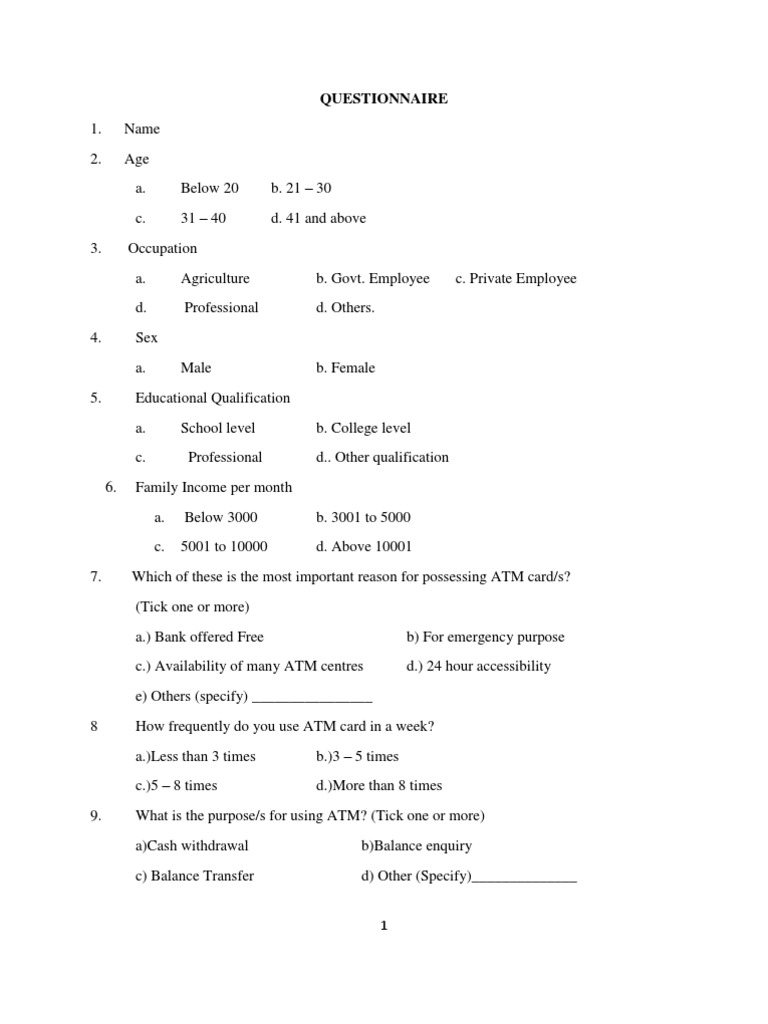 QUESTIONNAIRE

1. Name

2. Age

a. Below 20 b. 21 – 30

c. 31 – 40 d. 41 and above

3. Occupation

a. Agriculture b. Govt. Employee c. Private Employee

d. Professional d. Others.

4. Sex

a. Male b. Female

5. Educational Qualification

a. School level b. College level

c. Professional d.. Other qualification

6. Family Income per month

a. Below 3000 b. 3001 to 5000

c. 5001 to 10000 d. Above 10001

7. Which of these is the most important reason for possessing ATM card/s?

(Tick one or more)

a.) Bank offered Free b) For emergency purpose

c.) Availability of many ATM centres d.) 24 hour accessibility

e) Others (specify) ________________

8 How frequently do you use ATM card in a week?

a.)Less than 3 times b.)3 – 5 times

c.)5 – 8 times d.)More than 8 times

9. What is the purpose/s for using ATM? (Tick one or more)

a)Cash withdrawal b)Balance enquiry

c) Balance Transfer d) Other (Specify)______________

1